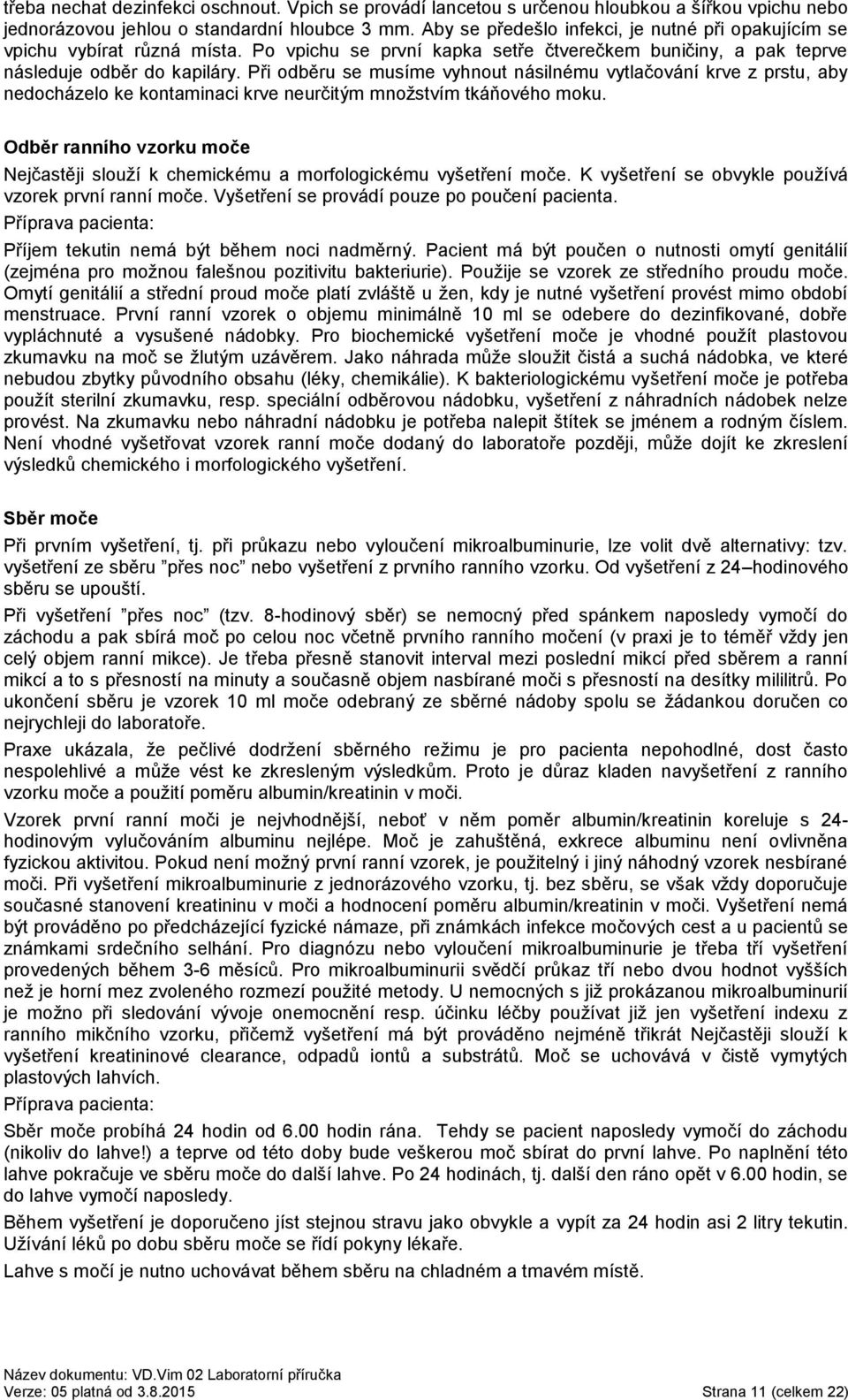 třeba nechat dezinfekci oschnout. Vpich se provádí lancetou s určenou hloubkou a šířkou vpichu nebo jednorázovou jehlou o standardní hloubce 3 mm. Aby se předešlo infekci, je nutné při opakujícím se vpichu vybírat různá místa. Po vpichu se první kapka setře čtverečkem buničiny, a pak teprve následuje odběr do kapiláry. Při odběru se musíme vyhnout násilnému vytlačování krve z prstu, aby nedocházelo ke kontaminaci krve neurčitým množstvím tkáňového moku.

Odběr ranního vzorku moče

Nejčastěji slouží k chemickému a morfologickému vyšetření moče. K vyšetření se obvykle používá vzorek první ranní moče. Vyšetření se provádí pouze po poučení pacienta.

Příprava pacienta:

Příjem tekutin nemá být během noci nadměrný. Pacient má být poučen o nutnosti omytí genitálií (zejména pro možnou falešnou pozitivitu bakteriurie). Použije se vzorek ze středního proudu moče. Omytí genitálií a střední proud moče platí zvláště u žen, kdy je nutné vyšetření provést mimo období menstruace. První ranní vzorek o objemu minimálně 10 ml se odebere do dezinfikované, dobře vypláchnuté a vysušené nádobky. Pro biochemické vyšetření moče je vhodné použít plastovou zkumavku na moč se žlutým uzávěrem. Jako náhrada může sloužit čistá a suchá nádobka, ve které nebudou zbytky původního obsahu (léky, chemikálie). K bakteriologickému vyšetření moče je potřeba použít sterilní zkumavku, resp. speciální odběrovou nádobku, vyšetření z náhradních nádobek nelze provést. Na zkumavku nebo náhradní nádobku je potřeba nalepit štítek se jménem a rodným číslem. Není vhodné vyšetřovat vzorek ranní moče dodaný do laboratoře později, může dojít ke zkreslení výsledků chemického i morfologického vyšetření.

Sběr moče

Při prvním vyšetření, tj. při průkazu nebo vyloučení mikroalbuminurie, lze volit dvě alternativy: tzv. vyšetření ze sběru ”přes noc” nebo vyšetření z prvního ranního vzorku. Od vyšetření z 24–hodinového sběru se upouští.

Při vyšetření ”přes noc” (tzv. 8-hodinový sběr) se nemocný před spánkem naposledy vymočí do záchodu a pak sbírá moč po celou noc včetně prvního ranního močení (v praxi je to téměř vždy jen celý objem ranní mikce). Je třeba přesně stanovit interval mezi poslední mikcí před sběrem a ranní mikcí a to s přesností na minuty a současně objem nasbírané moči s přesností na desítky mililitrů. Po ukončení sběru je vzorek 10 ml moče odebraný ze sběrné nádoby spolu se žádankou doručen co nejrychleji do laboratoře.

Praxe ukázala, že pečlivé dodržení sběrného režimu je pro pacienta nepohodlné, dost často nespolehlivé a může vést ke zkresleným výsledkům. Proto je důraz kladen navyšetření z ranního vzorku moče a použití poměru albumin/kreatinin v moči.

Vzorek první ranní moči je nejvhodnější, neboť v něm poměr albumin/kreatinin koreluje s 24-hodinovým vylučováním albuminu nejlépe. Moč je zahuštěná, exkrece albuminu není ovlivněna fyzickou aktivitou. Pokud není možný první ranní vzorek, je použitelný i jiný náhodný vzorek nesbírané moči. Při vyšetření mikroalbuminurie z jednorázového vzorku, tj. bez sběru, se však vždy doporučuje současné stanovení kreatininu v moči a hodnocení poměru albumin/kreatinin v moči. Vyšetření nemá být prováděno po předcházející fyzické námaze, při známkách infekce močových cest a u pacientů se známkami srdečního selhání. Pro diagnózu nebo vyloučení mikroalbuminurie je třeba tří vyšetření provedených během 3-6 měsíců. Pro mikroalbuminurii svědčí průkaz tří nebo dvou hodnot vyšších než je horní mez zvoleného rozmezí použité metody. U nemocných s již prokázanou mikroalbuminurií je možno při sledování vývoje onemocnění resp. účinku léčby používat již jen vyšetření indexu z ranního mikčního vzorku, přičemž vyšetření má být prováděno nejméně třikrát Nejčastěji slouží k vyšetření kreatininové clearance, odpadů iontů a substrátů. Moč se uchovává v čistě vymytých plastových lahvích.

Příprava pacienta:

Sběr moče probíhá 24 hodin od 6.00 hodin rána. Tehdy se pacient naposledy vymočí do záchodu (nikoliv do lahve!) a teprve od této doby bude veškerou moč sbírat do první lahve. Po naplnění této lahve pokračuje ve sběru moče do další lahve. Po 24 hodinách, tj. další den ráno opět v 6.00 hodin, se do lahve vymočí naposledy.

Během vyšetření je doporučeno jíst stejnou stravu jako obvykle a vypít za 24 hodin asi 2 litry tekutin. Užívání léků po dobu sběru moče se řídí pokyny lékaře.

Lahve s močí je nutno uchovávat během sběru na chladném a tmavém místě.

Název dokumentu: VD.Vim 02 Laboratorní příručka
Verze: 05 platná od 3.8.2015 Strana 11 (celkem 22)